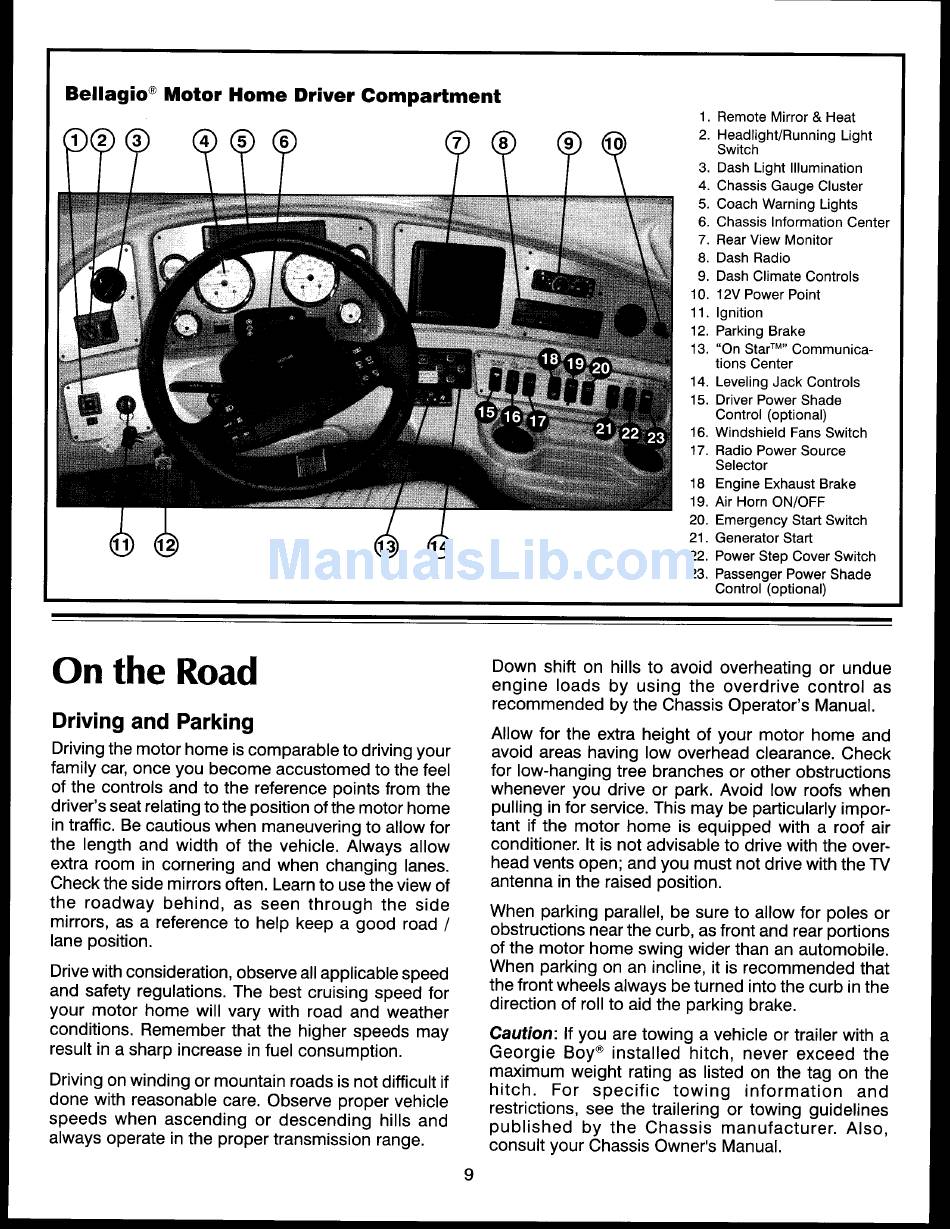 Bellagio® Motor Home Driver Compartment

1 2 3 4 5 6 7 8 9 10

18 19 20
15 16 17 21 22 23

11 12 13 14

ManualsLib.com

1. Remote Mirror & Heat
2. Headlight/Running Light Switch
3. Dash Light Illumination
4. Chassis Gauge Cluster
5. Coach Warning Lights
6. Chassis Information Center
7. Rear View Monitor
8. Dash Radio
9. Dash Climate Controls
10. 12V Power Point
11. Ignition
12. Parking Brake
13. "On Star™" Communications Center
14. Leveling Jack Controls
15. Driver Power Shade Control (optional)
16. Windshield Fans Switch
17. Radio Power Source Selector
18 Engine Exhaust Brake
19. Air Horn ON/OFF
20. Emergency Start Switch
21. Generator Start
22. Power Step Cover Switch
23. Passenger Power Shade Control (optional)

On the Road

Driving and Parking

Driving the motor home is comparable to driving your family car, once you become accustomed to the feel of the controls and to the reference points from the driver's seat relating to the position of the motor home in traffic. Be cautious when maneuvering to allow for the length and width of the vehicle. Always allow extra room in cornering and when changing lanes. Check the side mirrors often. Learn to use the view of the roadway behind, as seen through the side mirrors, as a reference to help keep a good road / lane position.

Drive with consideration, observe all applicable speed and safety regulations. The best cruising speed for your motor home will vary with road and weather conditions. Remember that the higher speeds may result in a sharp increase in fuel consumption.

Driving on winding or mountain roads is not difficult if done with reasonable care. Observe proper vehicle speeds when ascending or descending hills and always operate in the proper transmission range.

Down shift on hills to avoid overheating or undue engine loads by using the overdrive control as recommended by the Chassis Operator's Manual.

Allow for the extra height of your motor home and avoid areas having low overhead clearance. Check for low-hanging tree branches or other obstructions whenever you drive or park. Avoid low roofs when pulling in for service. This may be particularly important if the motor home is equipped with a roof air conditioner. It is not advisable to drive with the overhead vents open; and you must not drive with the TV antenna in the raised position.

When parking parallel, be sure to allow for poles or obstructions near the curb, as front and rear portions of the motor home swing wider than an automobile. When parking on an incline, it is recommended that the front wheels always be turned into the curb in the direction of roll to aid the parking brake.

Caution: If you are towing a vehicle or trailer with a Georgie Boy® installed hitch, never exceed the maximum weight rating as listed on the tag on the hitch. For specific towing information and restrictions, see the trailering or towing guidelines published by the Chassis manufacturer. Also, consult your Chassis Owner's Manual.

9